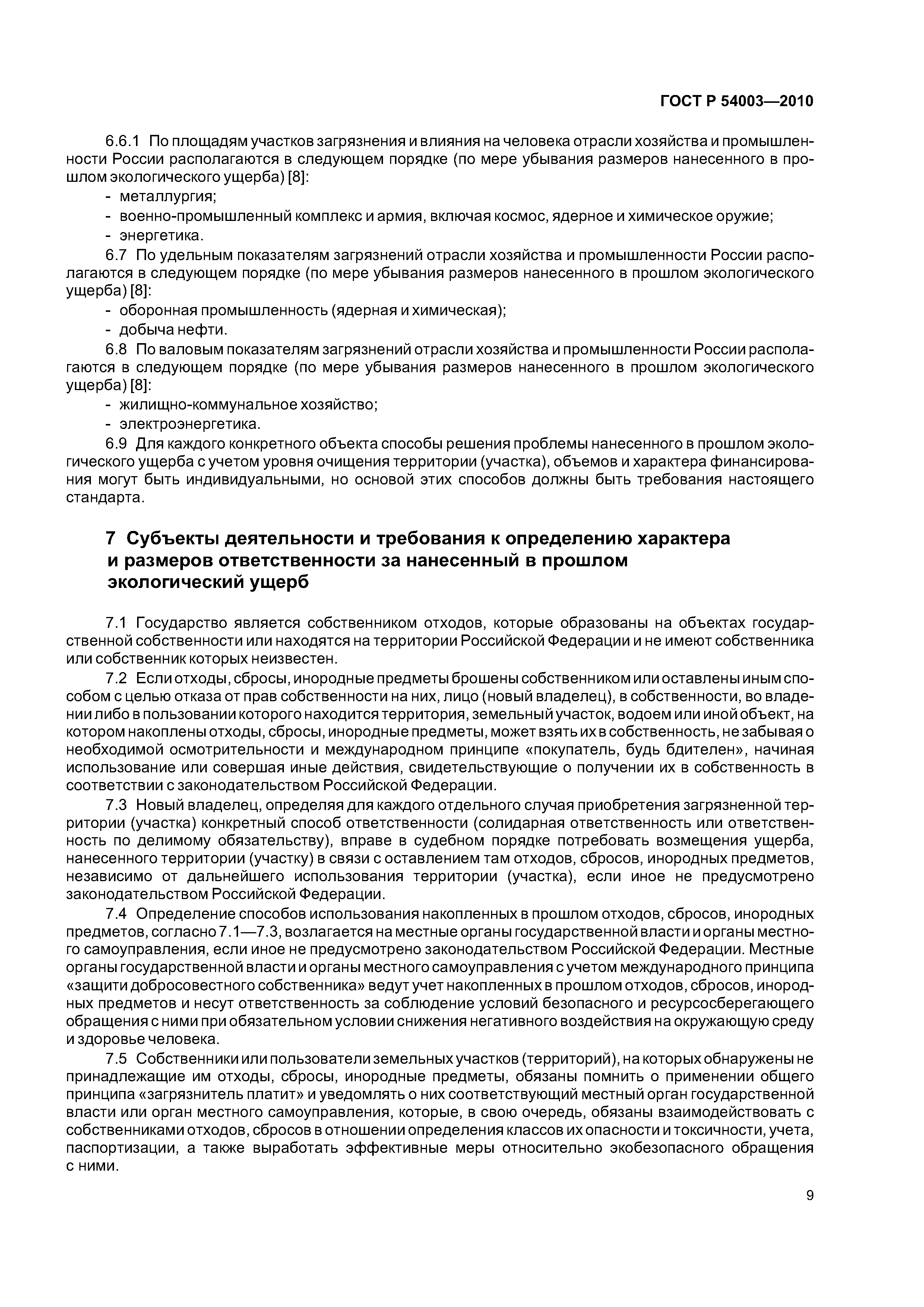 ГОСТ Р 54003—2010

6.6.1 По площадям участков загрязнения и влияния на человека отрасли хозяйства и промышленности России располагаются в следующем порядке (по мере убывания размеров нанесенного в прошлом экологического ущерба) [8]:
- металлургия;
- военно-промышленный комплекс и армия, включая космос, ядерное и химическое оружие;
- энергетика.

6.7 По удельным показателям загрязнений отрасли хозяйства и промышленности России располагаются в следующем порядке (по мере убывания размеров нанесенного в прошлом экологического ущерба) [8]:
- оборонная промышленность (ядерная и химическая);
- добыча нефти.

6.8 По валовым показателям загрязнений отрасли хозяйства и промышленности России располагаются в следующем порядке (по мере убывания размеров нанесенного в прошлом экологического ущерба) [8]:
- жилищно-коммунальное хозяйство;
- электроэнергетика.

6.9 Для каждого конкретного объекта способы решения проблемы нанесенного в прошлом экологического ущерба с учетом уровня очищения территории (участка), объемов и характера финансирования могут быть индивидуальными, но основой этих способов должны быть требования настоящего стандарта.

7 Субъекты деятельности и требования к определению характера и размеров ответственности за нанесенный в прошлом экологический ущерб

7.1 Государство является собственником отходов, которые образованы на объектах государственной собственности или находятся на территории Российской Федерации и не имеют собственника или собственник которых неизвестен.

7.2 Если отходы, сбросы, инородные предметы брошены собственником или оставлены иным способом с целью отказа от прав собственности на них, лицо (новый владелец), в собственности, во владении либо в пользовании которого находится территория, земельный участок, водоем или иной объект, на котором накоплены отходы, сбросы, инородные предметы, может взять их в собственность, не забывая о необходимой осмотрительности и международном принципе «покупатель, будь бдителен», начиная использование или совершая иные действия, свидетельствующие о получении их в собственность в соответствии с законодательством Российской Федерации.

7.3 Новый владелец, определяя для каждого отдельного случая приобретения загрязненной территории (участка) конкретный способ ответственности (солидарная ответственность или ответственность по делимому обязательству), вправе в судебном порядке потребовать возмещения ущерба, нанесенного территории (участку) в связи с оставлением там отходов, сбросов, инородных предметов, независимо от дальнейшего использования территории (участка), если иное не предусмотрено законодательством Российской Федерации.

7.4 Определение способов использования накопленных в прошлом отходов, сбросов, инородных предметов, согласно 7.1—7.3, возлагается на местные органы государственной власти и органы местного самоуправления, если иное не предусмотрено законодательством Российской Федерации. Местные органы государственной власти и органы местного самоуправления с учетом международного принципа «защити добросовестного собственника» ведут учет накопленных в прошлом отходов, сбросов, инородных предметов и несут ответственность за соблюдение условий безопасного и ресурсосберегающего обращения с ними при обязательном условии снижения негативного воздействия на окружающую среду и здоровье человека.

7.5 Собственники или пользователи земельных участков (территорий), на которых обнаружены не принадлежащие им отходы, сбросы, инородные предметы, обязаны помнить о применении общего принципа «загрязнитель платит» и уведомлять о них соответствующий местный орган государственной власти или орган местного самоуправления, которые, в свою очередь, обязаны взаимодействовать с собственниками отходов, сбросов в отношении определения классов их опасности и токсичности, учета, паспортизации, а также выработать эффективные меры относительно экобезопасного обращения с ними.

9